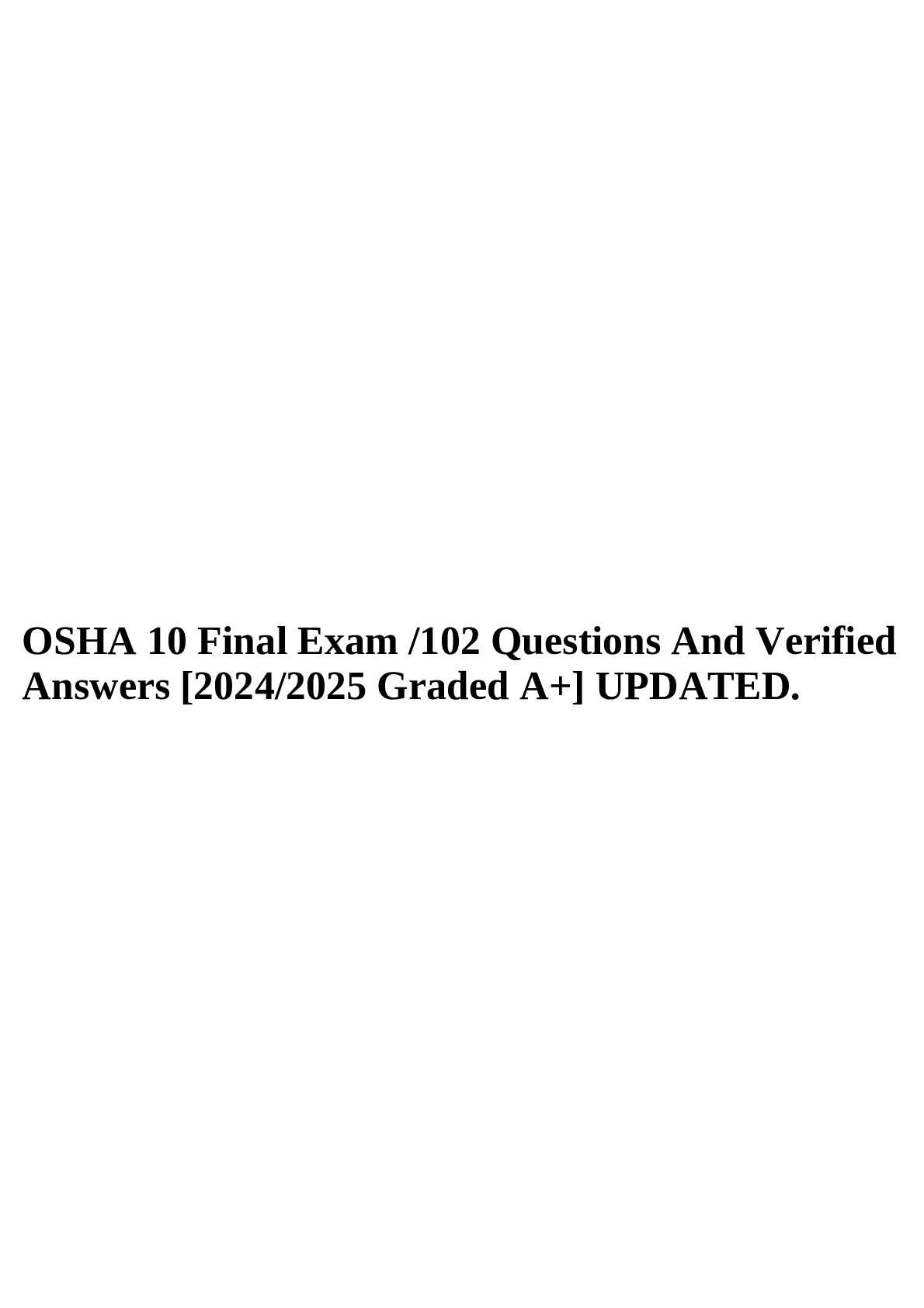 OSHA 10 Final Exam /102 Questions And Verified Answers [2024/2025 Graded A+] UPDATED.